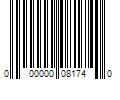 0 00000 08174 0